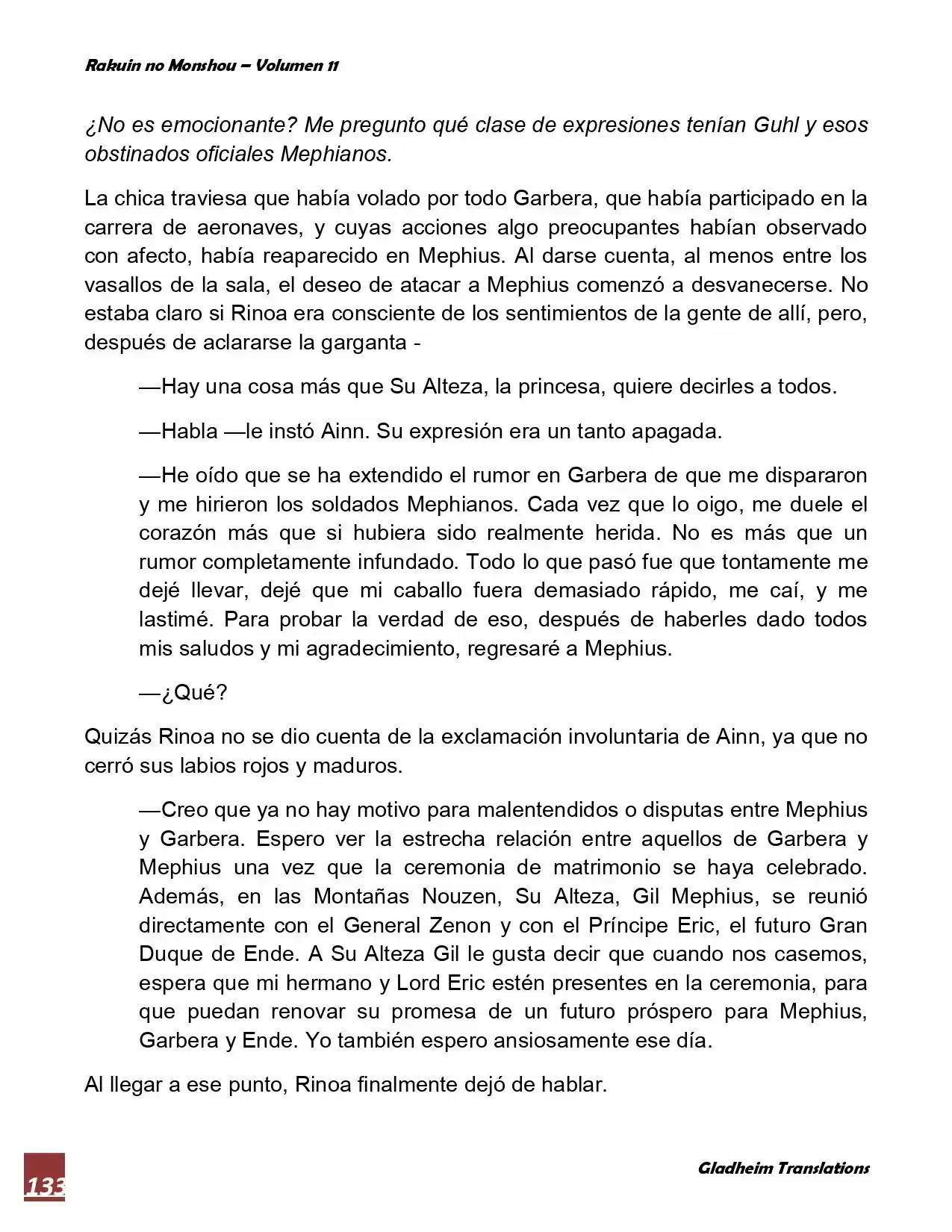 Rakuin no Monshou – Volumen 11

¿No es emocionante? Me pregunto qué clase de expresiones tenían Guhl y esos obstinados oficiales Mephianos.

La chica traviesa que había volado por todo Garbera, que había participado en la carrera de aeronaves, y cuyas acciones algo preocupantes habían observado con afecto, había reaparecido en Mephius. Al darse cuenta, al menos entre los vasallos de la sala, el deseo de atacar a Mephius comenzó a desvanecerse. No estaba claro si Rinoa era consciente de los sentimientos de la gente de allí, pero, después de aclararse la garganta -

—Hay una cosa más que Su Alteza, la princesa, quiere decirles a todos.

—Habla —le instó Ainn. Su expresión era un tanto apagada.

—He oído que se ha extendido el rumor en Garbera de que me dispararon y me hirieron los soldados Mephianos. Cada vez que lo oigo, me duele el corazón más que si hubiera sido realmente herida. No es más que un rumor completamente infundado. Todo lo que pasó fue que tontamente me dejé llevar, dejé que mi caballo fuera demasiado rápido, me caí, y me lastimé. Para probar la verdad de eso, después de haberles dado todos mis saludos y mi agradecimiento, regresaré a Mephius.

—¿Qué?

Quizás Rinoa no se dio cuenta de la exclamación involuntaria de Ainn, ya que no cerró sus labios rojos y maduros.

—Creo que ya no hay motivo para malentendidos o disputas entre Mephius y Garbera. Espero ver la estrecha relación entre aquellos de Garbera y Mephius una vez que la ceremonia de matrimonio se haya celebrado. Además, en las Montañas Nouzen, Su Alteza, Gil Mephius, se reunió directamente con el General Zenon y con el Príncipe Eric, el futuro Gran Duque de Ende. A Su Alteza Gil le gusta decir que cuando nos casemos, espera que mi hermano y Lord Eric estén presentes en la ceremonia, para que puedan renovar su promesa de un futuro próspero para Mephius, Garbera y Ende. Yo también espero ansiosamente ese día.

Al llegar a ese punto, Rinoa finalmente dejó de hablar.

133

Gladheim Translations